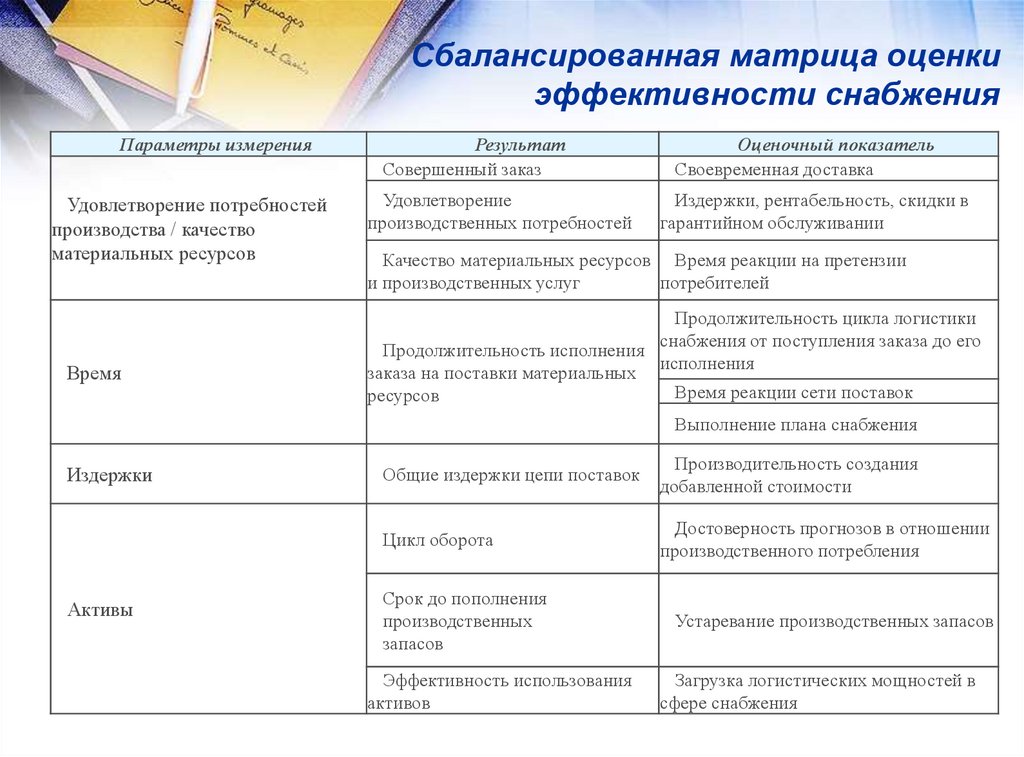 Сбалансированная матрица оценки эффективности снабжения

| Параметры измерения | Результат | Оценочный показатель |
|---|---|---|
| Удовлетворение потребностей производства / качество материальных ресурсов | Совершенный заказ | Своевременная доставка |
| | Удовлетворение производственных потребностей | Издержки, рентабельность, скидки в гарантийном обслуживании |
| | Качество материальных ресурсов и производственных услуг | Время реакции на претензии потребителей |
| Время | Продолжительность исполнения заказа на поставки материальных ресурсов | Продолжительность цикла логистики снабжения от поступления заказа до его исполнения |
| | | Время реакции сети поставок |
| | | Выполнение плана снабжения |
| Издержки | Общие издержки цепи поставок | Производительность создания добавленной стоимости |
| Активы | Цикл оборота | Достоверность прогнозов в отношении производственного потребления |
| | Срок до пополнения производственных запасов | Устаревание производственных запасов |
| | Эффективность использования активов | Загрузка логистических мощностей в сфере снабжения |